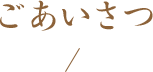 ごあいさつ